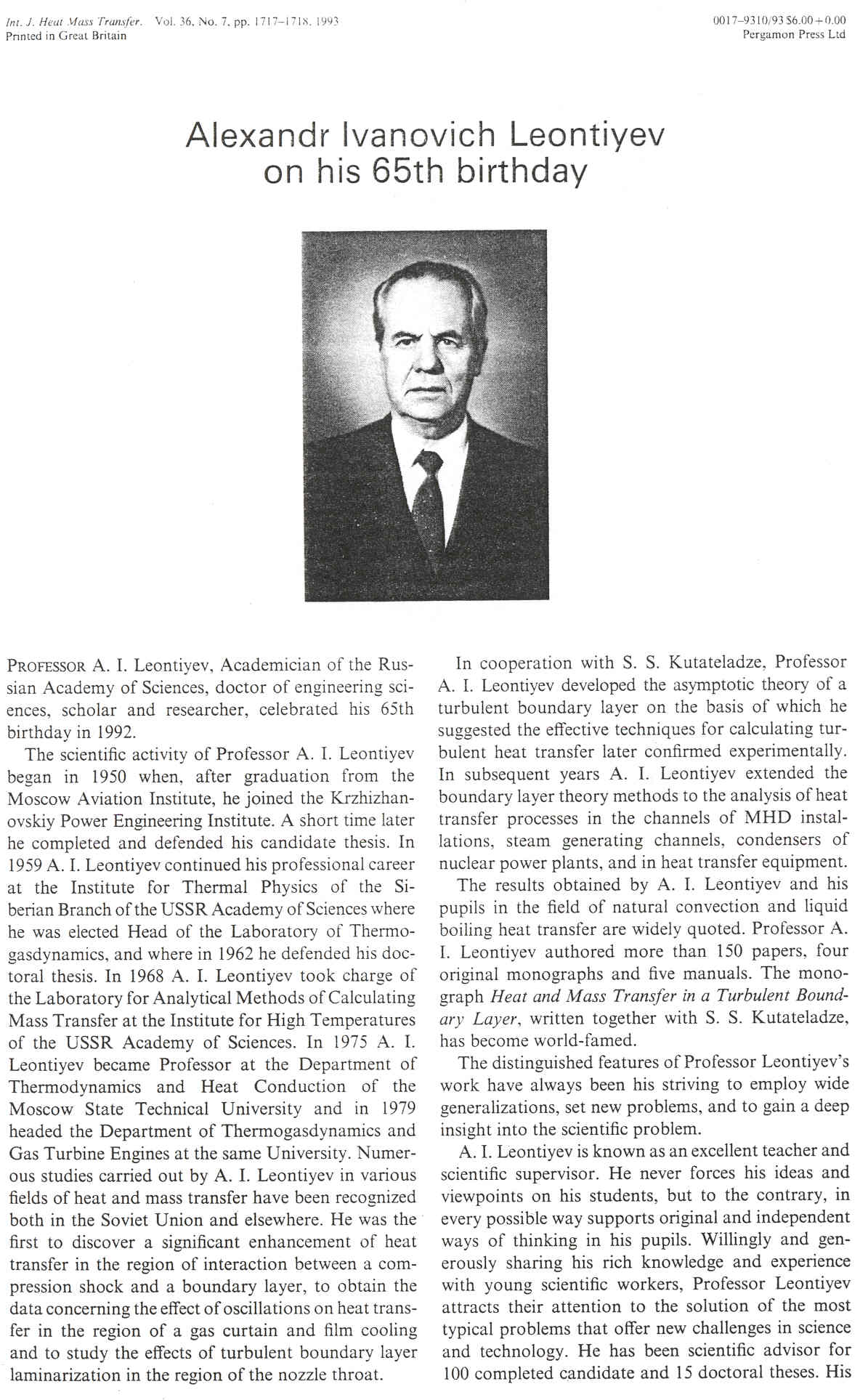 Int. J. Heat Mass Transfer. Vol. 36, No. 7, pp. 1717–1718, 1993
Printed in Great Britain

0017–9310/93 $6.00+0.00
Pergamon Press Ltd

Alexandr Ivanovich Leontiyev on his 65th birthday

PROFESSOR A. I. Leontiyev, Academician of the Russian Academy of Sciences, doctor of engineering sciences, scholar and researcher, celebrated his 65th birthday in 1992.

The scientific activity of Professor A. I. Leontiyev began in 1950 when, after graduation from the Moscow Aviation Institute, he joined the Krzhizhanovskiy Power Engineering Institute. A short time later he completed and defended his candidate thesis. In 1959 A. I. Leontiyev continued his professional career at the Institute for Thermal Physics of the Siberian Branch of the USSR Academy of Sciences where he was elected Head of the Laboratory of Thermogasdynamics, and where in 1962 he defended his doctoral thesis. In 1968 A. I. Leontiyev took charge of the Laboratory for Analytical Methods of Calculating Mass Transfer at the Institute for High Temperatures of the USSR Academy of Sciences. In 1975 A. I. Leontiyev became Professor at the Department of Thermodynamics and Heat Conduction of the Moscow State Technical University and in 1979 headed the Department of Thermogasdynamics and Gas Turbine Engines at the same University. Numerous studies carried out by A. I. Leontiyev in various fields of heat and mass transfer have been recognized both in the Soviet Union and elsewhere. He was the first to discover a significant enhancement of heat transfer in the region of interaction between a compression shock and a boundary layer, to obtain the data concerning the effect of oscillations on heat transfer in the region of a gas curtain and film cooling and to study the effects of turbulent boundary layer laminarization in the region of the nozzle throat.

In cooperation with S. S. Kutateladze, Professor A. I. Leontiyev developed the asymptotic theory of a turbulent boundary layer on the basis of which he suggested the effective techniques for calculating turbulent heat transfer later confirmed experimentally. In subsequent years A. I. Leontiyev extended the boundary layer theory methods to the analysis of heat transfer processes in the channels of MHD installations, steam generating channels, condensers of nuclear power plants, and in heat transfer equipment.

The results obtained by A. I. Leontiyev and his pupils in the field of natural convection and liquid boiling heat transfer are widely quoted. Professor A. I. Leontiyev authored more than 150 papers, four original monographs and five manuals. The monograph Heat and Mass Transfer in a Turbulent Boundary Layer, written together with S. S. Kutateladze, has become world-famed.

The distinguished features of Professor Leontiyev's work have always been his striving to employ wide generalizations, set new problems, and to gain a deep insight into the scientific problem.

A. I. Leontiyev is known as an excellent teacher and scientific supervisor. He never forces his ideas and viewpoints on his students, but to the contrary, in every possible way supports original and independent ways of thinking in his pupils. Willingly and generously sharing his rich knowledge and experience with young scientific workers, Professor Leontiyev attracts their attention to the solution of the most typical problems that offer new challenges in science and technology. He has been scientific advisor for 100 completed candidate and 15 doctoral theses. His